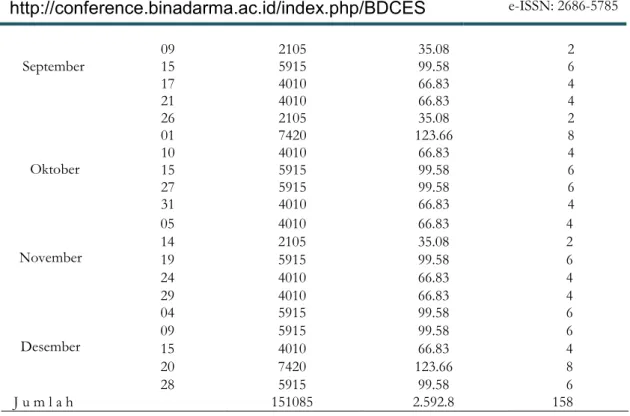 http://conference.binadarma.ac.id/index.php/BDCES e-ISSN: 2686-5785

| September | 09 | 2105 | 35.08 | 2 |
|---|---|---|---|---|
| | 15 | 5915 | 99.58 | 6 |
| | 17 | 4010 | 66.83 | 4 |
| | 21 | 4010 | 66.83 | 4 |
| | 26 | 2105 | 35.08 | 2 |
| Oktober | 01 | 7420 | 123.66 | 8 |
| | 10 | 4010 | 66.83 | 4 |
| | 15 | 5915 | 99.58 | 6 |
| | 27 | 5915 | 99.58 | 6 |
| | 31 | 4010 | 66.83 | 4 |
| November | 05 | 4010 | 66.83 | 4 |
| | 14 | 2105 | 35.08 | 2 |
| | 19 | 5915 | 99.58 | 6 |
| | 24 | 4010 | 66.83 | 4 |
| | 29 | 4010 | 66.83 | 4 |
| Desember | 04 | 5915 | 99.58 | 6 |
| | 09 | 5915 | 99.58 | 6 |
| | 15 | 4010 | 66.83 | 4 |
| | 20 | 7420 | 123.66 | 8 |
| | 28 | 5915 | 99.58 | 6 |
| J u m l a h | | 151085 | 2.592.8 | 158 |